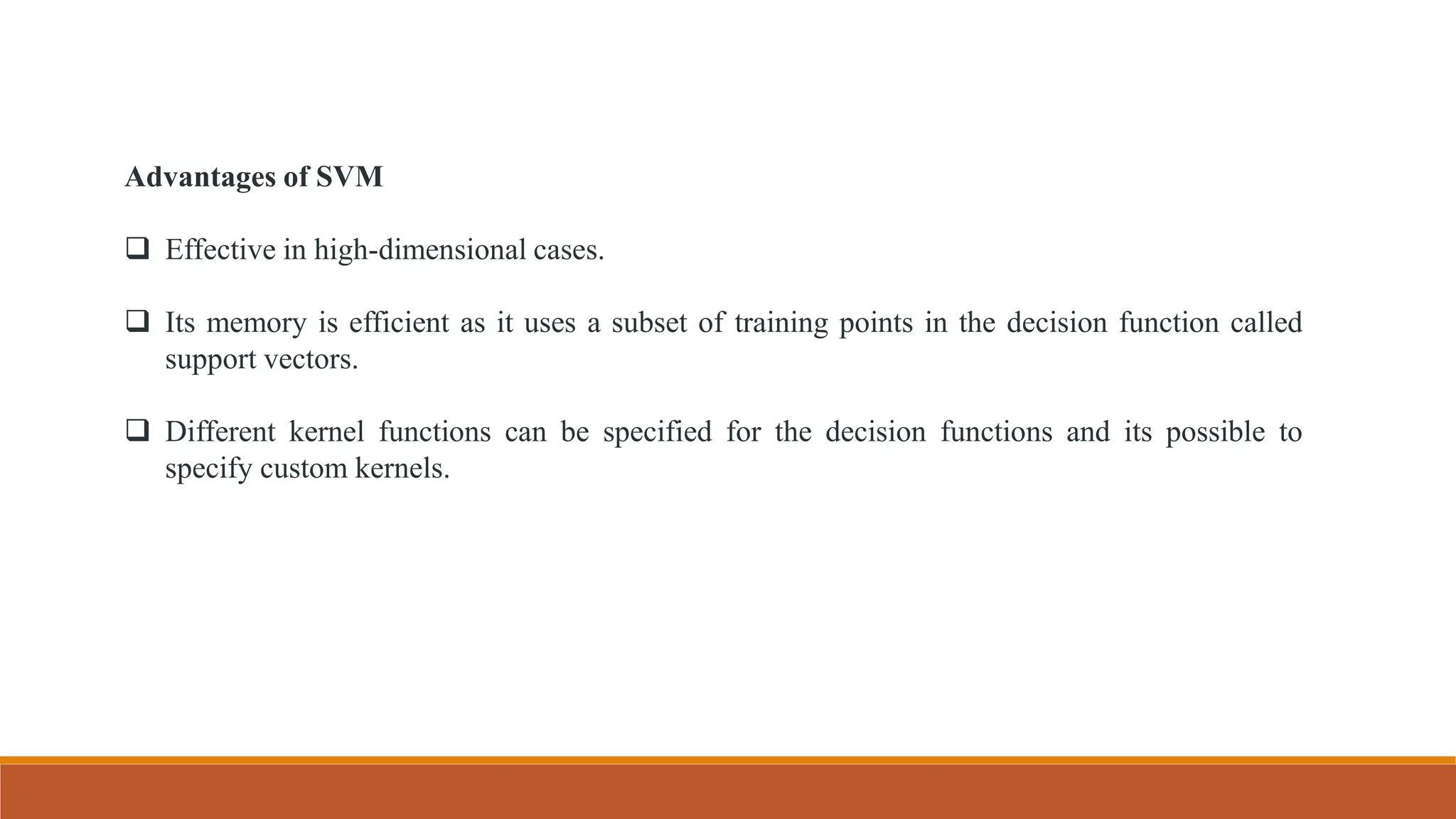 Advantages of SVM

❑ Effective in high-dimensional cases.

❑ Its memory is efficient as it uses a subset of training points in the decision function called support vectors.

❑ Different kernel functions can be specified for the decision functions and its possible to specify custom kernels.